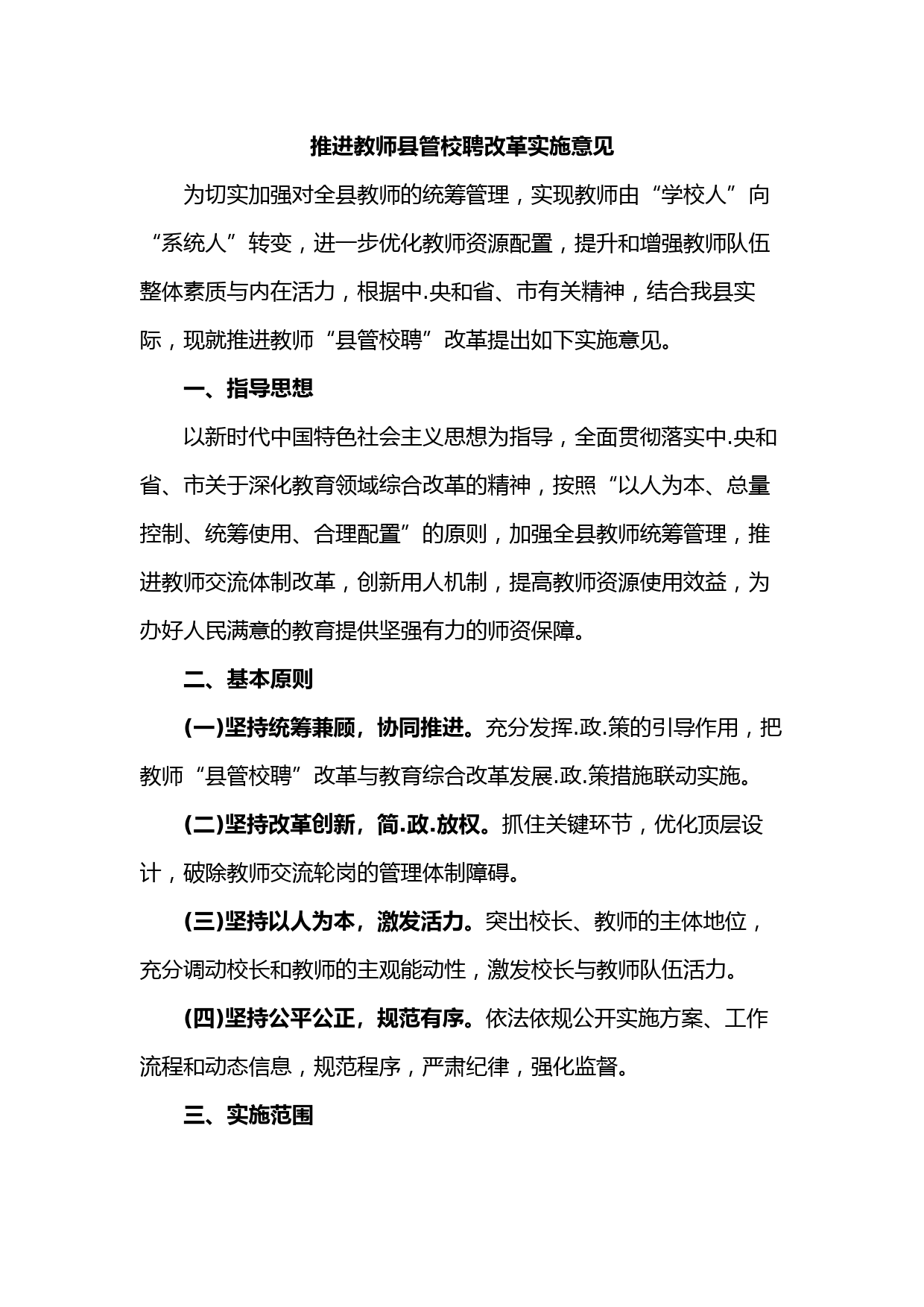 推进教师县管校聘改革实施意见

为切实加强对全县教师的统筹管理，实现教师由“学校人”向“系统人”转变，进一步优化教师资源配置，提升和增强教师队伍整体素质与内在活力，根据中.央和省、市有关精神，结合我县实际，现就推进教师“县管校聘”改革提出如下实施意见。

一、指导思想

以新时代中国特色社会主义思想为指导，全面贯彻落实中.央和省、市关于深化教育领域综合改革的精神，按照“以人为本、总量控制、统筹使用、合理配置”的原则，加强全县教师统筹管理，推进教师交流体制改革，创新用人机制，提高教师资源使用效益，为办好人民满意的教育提供坚强有力的师资保障。

二、基本原则

(一)坚持统筹兼顾，协同推进。充分发挥.政.策的引导作用，把教师“县管校聘”改革与教育综合改革发展.政.策措施联动实施。

(二)坚持改革创新，简.政.放权。抓住关键环节，优化顶层设计，破除教师交流轮岗的管理体制障碍。

(三)坚持以人为本，激发活力。突出校长、教师的主体地位，充分调动校长和教师的主观能动性，激发校长与教师队伍活力。

(四)坚持公平公正，规范有序。依法依规公开实施方案、工作流程和动态信息，规范程序，严肃纪律，强化监督。

三、实施范围